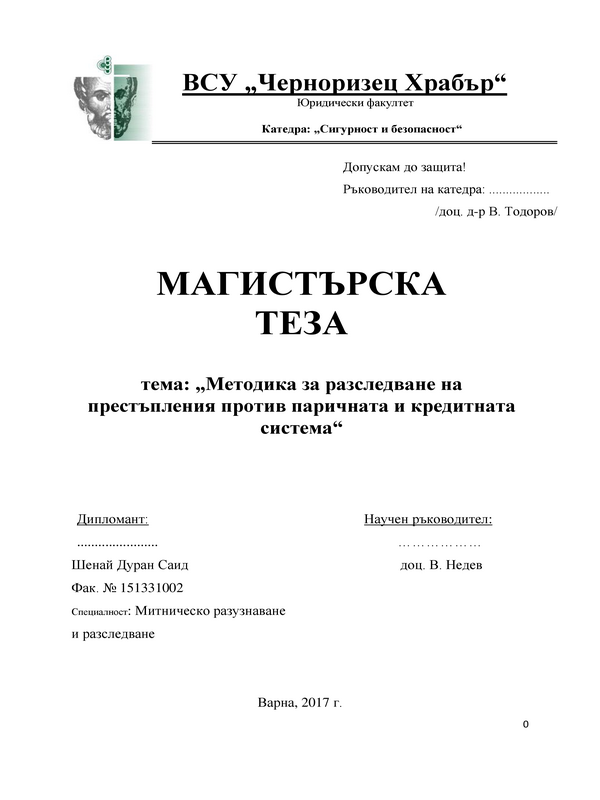 ВСУ „Черноризец Храбър“
Юридически факултет

Катедра: „Сигурност и безопасност“

Допускам до защита!
Ръководител на катедра: ..................
/доц. д-р В. Тодоров/

МАГИСТЪРСКА
ТЕЗА

тема: „Методика за разследване на престъпления против паричната и кредитната система“

Дипломант:
.......................
Шенай Дуран Саид
Фак. № 151331002
Специалност: Митническо разузнаване и разследване

Научен ръководител:
………………
доц. В. Недев

Варна, 2017 г.

0